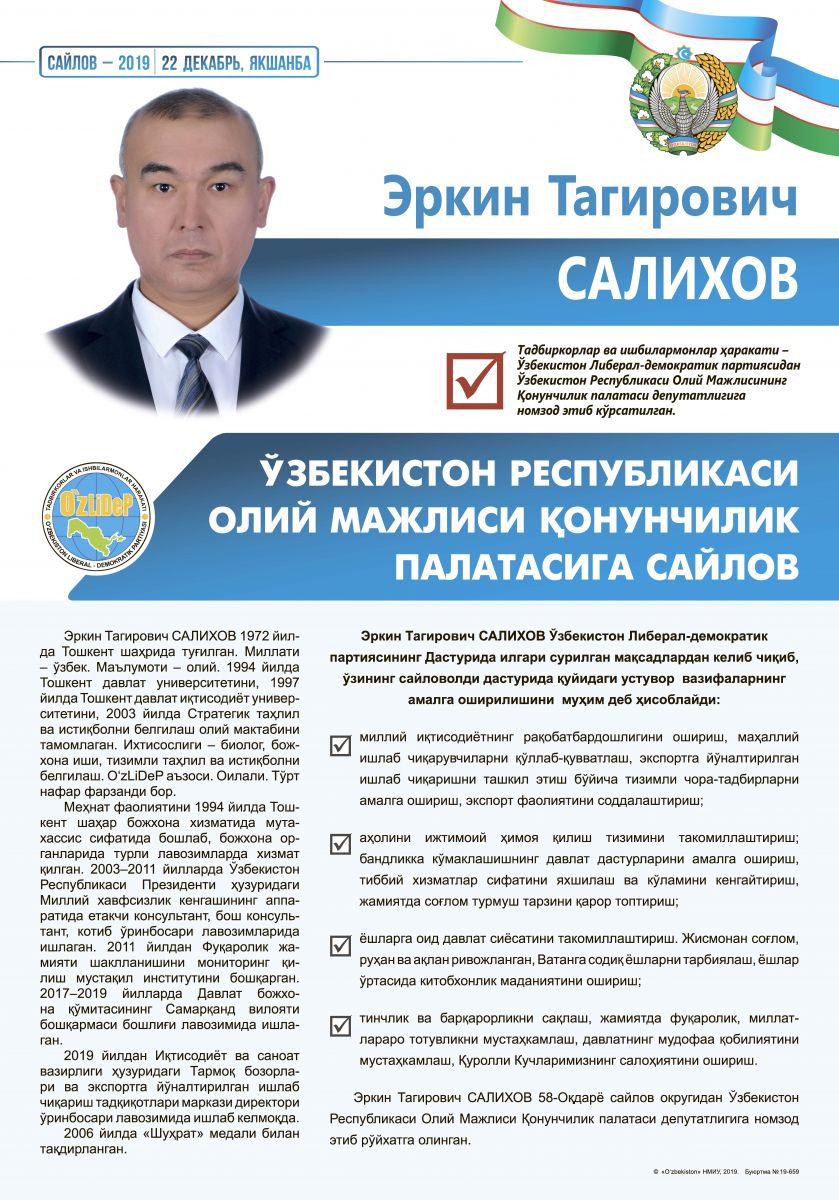 САЙЛОВ – 2019 | 22 ДЕКАБРЬ, ЯКШАНБА

Эркин Тагирович

САЛИХОВ

Тадбиркорлар ва ишбилармонлар ҳаракати – Ўзбекистон Либерал-демократик партиясидан Ўзбекистон Республикаси Олий Мажлисининг Қонунчилик палатаси депутатлигига номзод этиб кўрсатилган.

TADBIRKORLAR VA ISHBILARMONLAR HARAKATI
O'zLiDeP
O'ZBEKISTON LIBERAL - DEMOKRATIK PARTIYASI

ЎЗБЕКИСТОН РЕСПУБЛИКАСИ ОЛИЙ МАЖЛИСИ ҚОНУНЧИЛИК ПАЛАТАСИГА САЙЛОВ

Эркин Тагирович САЛИХОВ 1972 йилда Тошкент шаҳрида туғилган. Миллати – ўзбек. Маълумоти – олий. 1994 йилда Тошкент давлат университетини, 1997 йилда Тошкент давлат иқтисодиёт университетини, 2003 йилда Стратегик таҳлил ва истиқболни белгилаш олий мактабини тамомлаган. Ихтисослиги – биолог, божхона иши, тизимли таҳлил ва истиқболни белгилаш. O'zLiDeP аъзоси. Оилали. Тўрт нафар фарзанди бор.

Меҳнат фаолиятини 1994 йилда Тошкент шаҳар божхона хизматида мутахассис сифатида бошлаб, божхона органларида турли лавозимларда хизмат қилган. 2003–2011 йилларда Ўзбекистон Республикаси Президенти ҳузуридаги Миллий хавфсизлик кенгашининг аппаратида етакчи консультант, бош консультант, котиб ўринбосари лавозимларида ишлаган. 2011 йилдан Фуқаролик жамияти шаклланишини мониторинг қилиш мустақил институтини бошқарган. 2017–2019 йилларда Давлат божхона қўмитасининг Самарқанд вилояти бошқармаси бошлиғи лавозимида ишлаган.

2019 йилдан Иқтисодиёт ва саноат вазирлиги ҳузуридаги Тармоқ бозорлари ва экспортга йўналтирилган ишлаб чиқариш тадқиқотлари маркази директори ўринбосари лавозимида ишлаб келмоқда.

2006 йилда «Шуҳрат» медали билан тақдирланган.

Эркин Тагирович САЛИХОВ Ўзбекистон Либерал-демократик партиясининг Дастурида илгари сурилган мақсадлардан келиб чиқиб, ўзининг сайловолди дастурида қуйидаги устувор вазифаларнинг амалга оширилишини муҳим деб ҳисоблайди:

миллий иқтисодиётнинг рақобатбардошлигини ошириш, маҳаллий ишлаб чиқарувчиларни қўллаб-қувватлаш, экспортга йўналтирилган ишлаб чиқаришни ташкил этиш бўйича тизимли чора-тадбирларни амалга ошириш, экспорт фаолиятини соддалаштириш;

аҳолини ижтимоий ҳимоя қилиш тизимини такомиллаштириш; бандликка кўмаклашишнинг давлат дастурларини амалга ошириш, тиббий хизматлар сифатини яхшилаш ва кўламини кенгайтириш, жамиятда соғлом турмуш тарзини қарор топтириш;

ёшларга оид давлат сиёсатини такомиллаштириш. Жисмонан соғлом, руҳан ва ақлан ривожланган, Ватанга содиқ ёшларни тарбиялаш, ёшлар ўртасида китобхонлик маданиятини ошириш;

тинчлик ва барқарорликни сақлаш, жамиятда фуқаролик, миллатлараро тотувликни мустаҳкамлаш, давлатнинг мудофаа қобилиятини мустаҳкамлаш, Қуролли Кучларимизнинг салоҳиятини ошириш.

Эркин Тагирович САЛИХОВ 58-Оқдарё сайлов округидан Ўзбекистон Республикаси Олий Мажлиси Қонунчилик палатаси депутатлигига номзод этиб рўйхатга олинган.

© «O'zbekiston» НМИУ, 2019. Буюртма №19-659